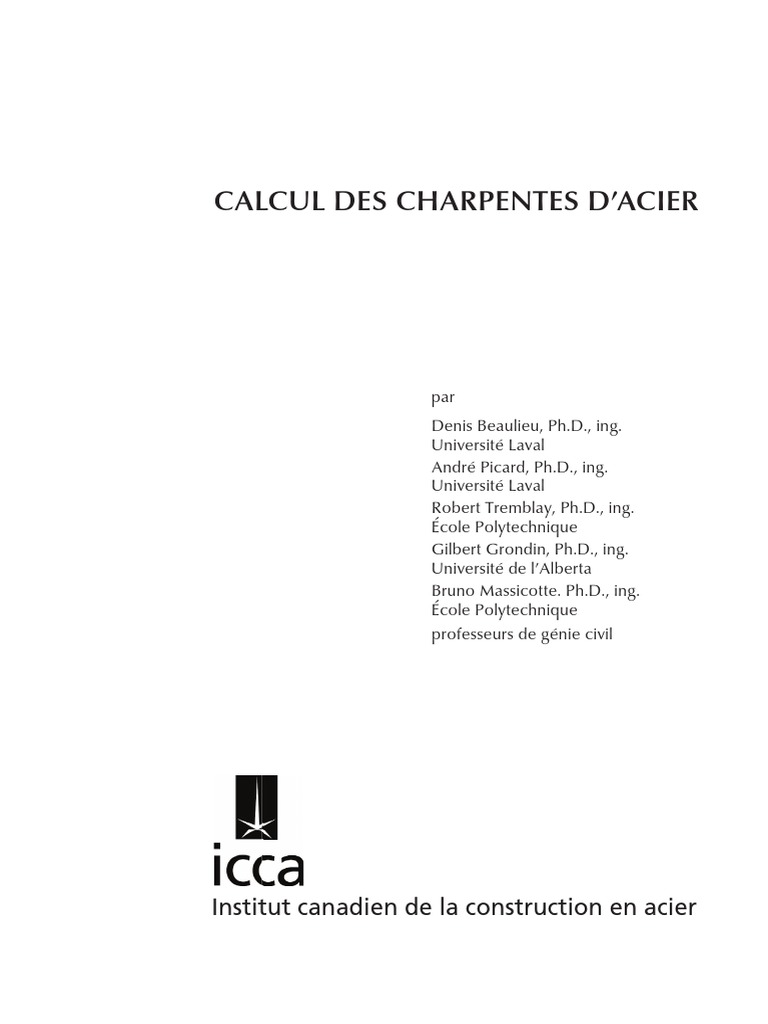 CALCUL DES CHARPENTES D'ACIER

par

Denis Beaulieu, Ph.D., ing.
Université Laval

André Picard, Ph.D., ing.
Université Laval

Robert Tremblay, Ph.D., ing.
École Polytechnique

Gilbert Grondin, Ph.D., ing.
Université de l'Alberta

Bruno Massicotte. Ph.D., ing.
École Polytechnique

professeurs de génie civil

icca

Institut canadien de la construction en acier